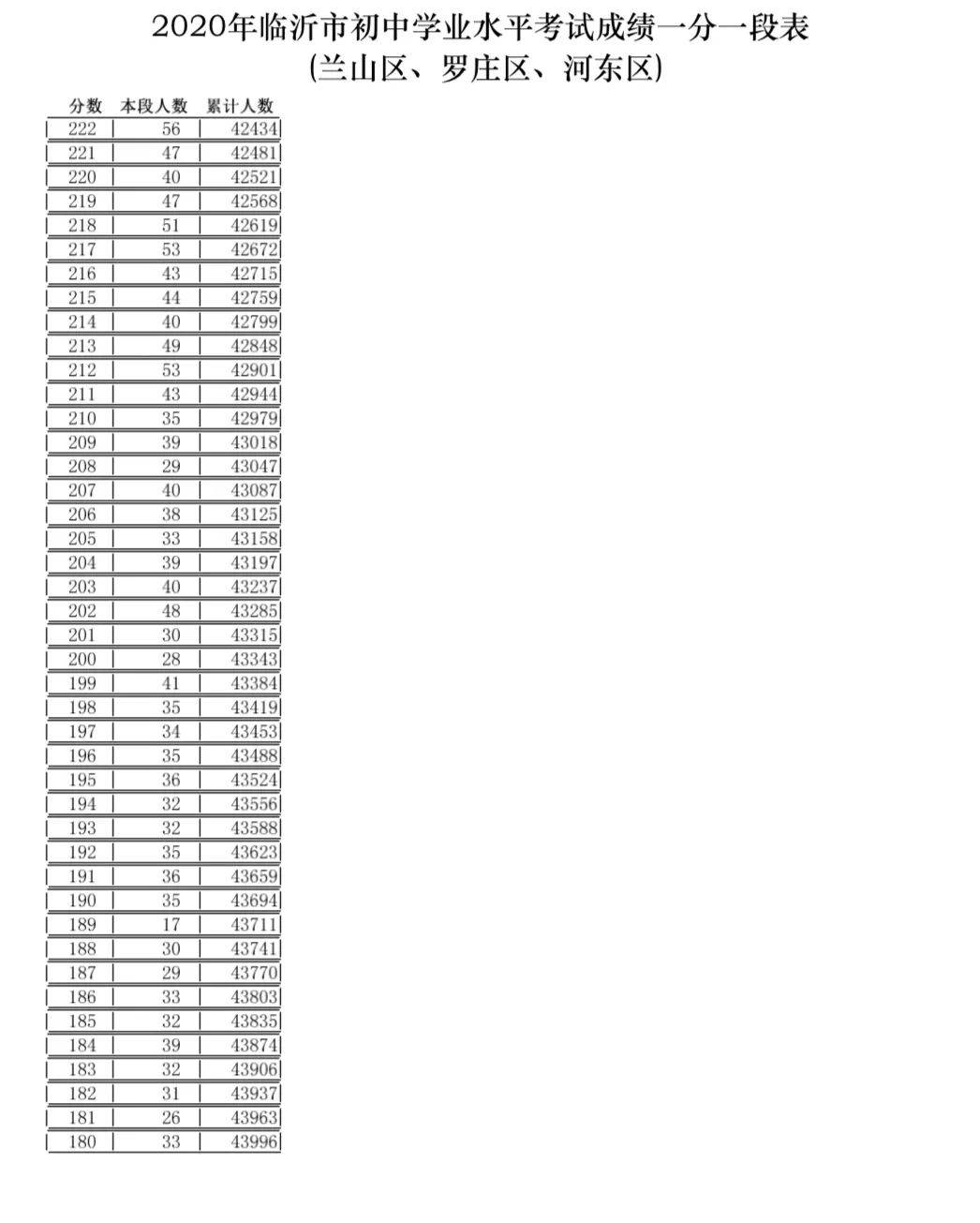 2020年临沂市初中学业水平考试成绩一分一段表
(兰山区、罗庄区、河东区)

| 分数 | 本段人数 | 累计人数 |
|---|---|---|
| 222 | 56 | 42434 |
| 221 | 47 | 42481 |
| 220 | 40 | 42521 |
| 219 | 47 | 42568 |
| 218 | 51 | 42619 |
| 217 | 53 | 42672 |
| 216 | 43 | 42715 |
| 215 | 44 | 42759 |
| 214 | 40 | 42799 |
| 213 | 49 | 42848 |
| 212 | 53 | 42901 |
| 211 | 43 | 42944 |
| 210 | 35 | 42979 |
| 209 | 39 | 43018 |
| 208 | 29 | 43047 |
| 207 | 40 | 43087 |
| 206 | 38 | 43125 |
| 205 | 33 | 43158 |
| 204 | 39 | 43197 |
| 203 | 40 | 43237 |
| 202 | 48 | 43285 |
| 201 | 30 | 43315 |
| 200 | 28 | 43343 |
| 199 | 41 | 43384 |
| 198 | 35 | 43419 |
| 197 | 34 | 43453 |
| 196 | 35 | 43488 |
| 195 | 36 | 43524 |
| 194 | 32 | 43556 |
| 193 | 32 | 43588 |
| 192 | 35 | 43623 |
| 191 | 36 | 43659 |
| 190 | 35 | 43694 |
| 189 | 17 | 43711 |
| 188 | 30 | 43741 |
| 187 | 29 | 43770 |
| 186 | 33 | 43803 |
| 185 | 32 | 43835 |
| 184 | 39 | 43874 |
| 183 | 32 | 43906 |
| 182 | 31 | 43937 |
| 181 | 26 | 43963 |
| 180 | 33 | 43996 |